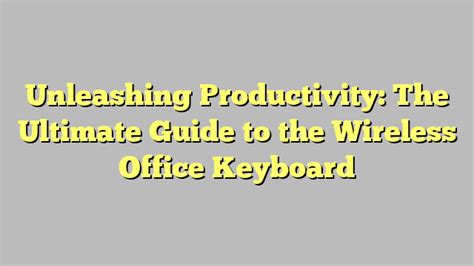 Unleashing Productivity: The Ultimate Guide to the Wireless Office Keyboard